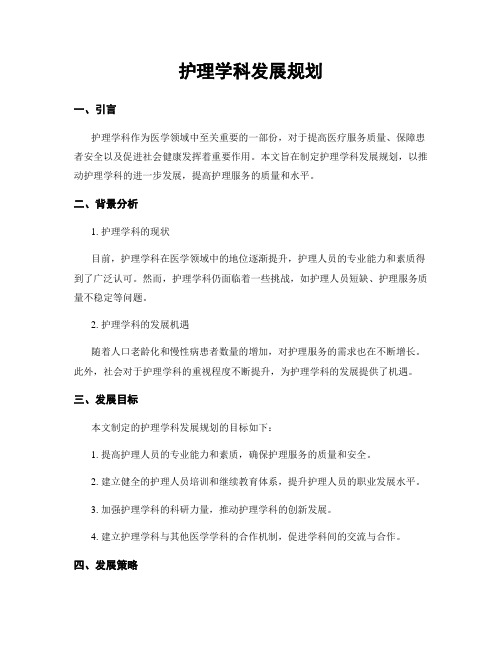 护理学科发展规划

一、引言

护理学科作为医学领域中至关重要的一部份，对于提高医疗服务质量、保障患者安全以及促进社会健康发挥着重要作用。本文旨在制定护理学科发展规划，以推动护理学科的进一步发展，提高护理服务的质量和水平。

二、背景分析

1. 护理学科的现状

目前，护理学科在医学领域中的地位逐渐提升，护理人员的专业能力和素质得到了广泛认可。然而，护理学科仍面临着一些挑战，如护理人员短缺、护理服务质量不稳定等问题。

2. 护理学科的发展机遇

随着人口老龄化和慢性病患者数量的增加，对护理服务的需求也在不断增长。此外，社会对于护理学科的重视程度不断提升，为护理学科的发展提供了机遇。

三、发展目标

本文制定的护理学科发展规划的目标如下：

1. 提高护理人员的专业能力和素质，确保护理服务的质量和安全。

2. 建立健全的护理人员培训和继续教育体系，提升护理人员的职业发展水平。

3. 加强护理学科的科研力量，推动护理学科的创新发展。

4. 建立护理学科与其他医学学科的合作机制，促进学科间的交流与合作。

四、发展策略